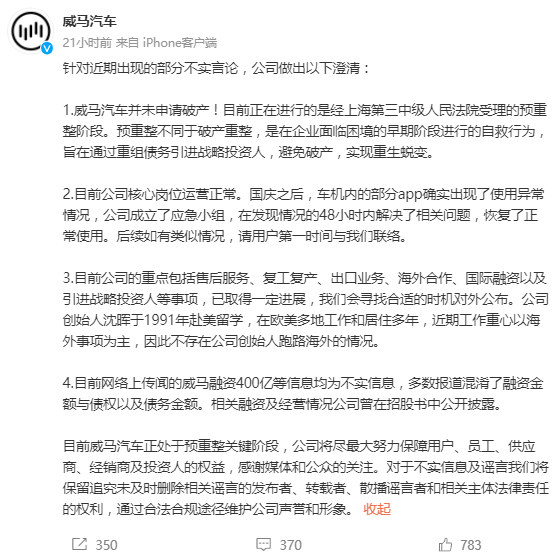 威马汽车
21小时前 来自 iPhone客户端

针对近期出现的部分不实言论，公司做出以下澄清：

1.威马汽车并未申请破产！目前正在进行的是经上海第三中级人民法院受理的预重整阶段。预重整不同于破产重整，是在企业面临困境的早期阶段进行的自救行为，旨在通过重组债务引进战略投资人，避免破产，实现重生蜕变。

2.目前公司核心岗位运营正常。国庆之后，车机内的部分app确实出现了使用异常情况，公司成立了应急小组，在发现情况的48小时内解决了相关问题，恢复了正常使用。后续如有类似情况，请用户第一时间与我们联络。

3.目前公司的重点包括售后服务、复工复产、出口业务、海外合作、国际融资以及引进战略投资人等事项，已取得一定进展，我们会寻找合适的时机对外公布。公司创始人沈晖于1991年赴美留学，在欧美多地工作和居住多年，近期工作重心以海外事项为主，因此不存在公司创始人跑路海外的情况。

4.目前网络上传闻的威马融资400亿等信息均为不实信息，多数报道混淆了融资金额与债权以及债务金额。相关融资及经营情况公司曾在招股书中公开披露。

目前威马汽车正处于预重整关键阶段，公司将尽最大努力保障用户、员工、供应商、经销商及投资人的权益，感谢媒体和公众的关注。对于不实信息及谣言我们将保留追究未及时删除相关谣言的发布者、转载者、散播谣言者和相关主体法律责任的权利，通过合法合规途径维护公司声誉和形象。 收起

350 370 783